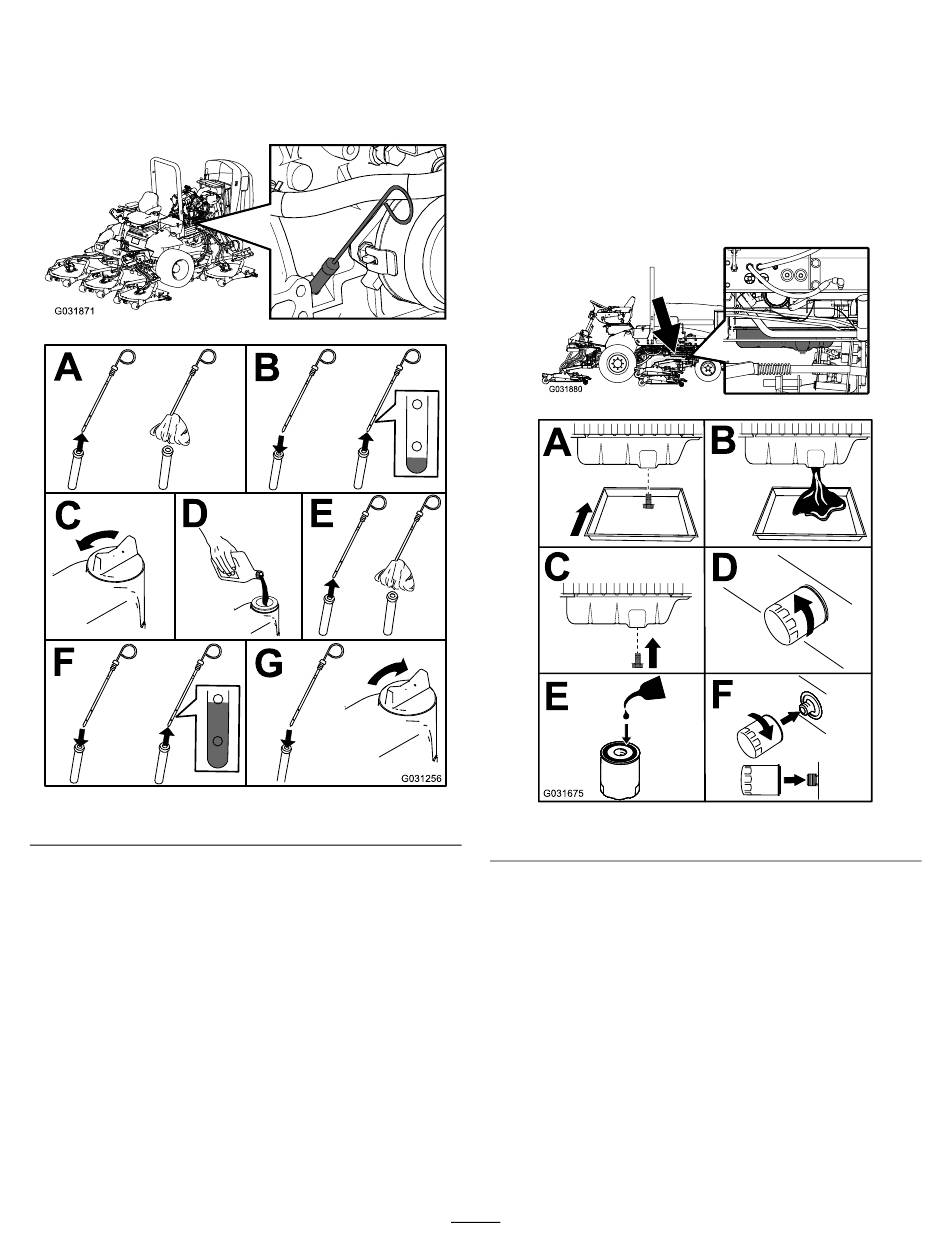 G031871

A

B

C

D

E

F

G

G031256

G031880

A

B

C

D

E

F

G031675